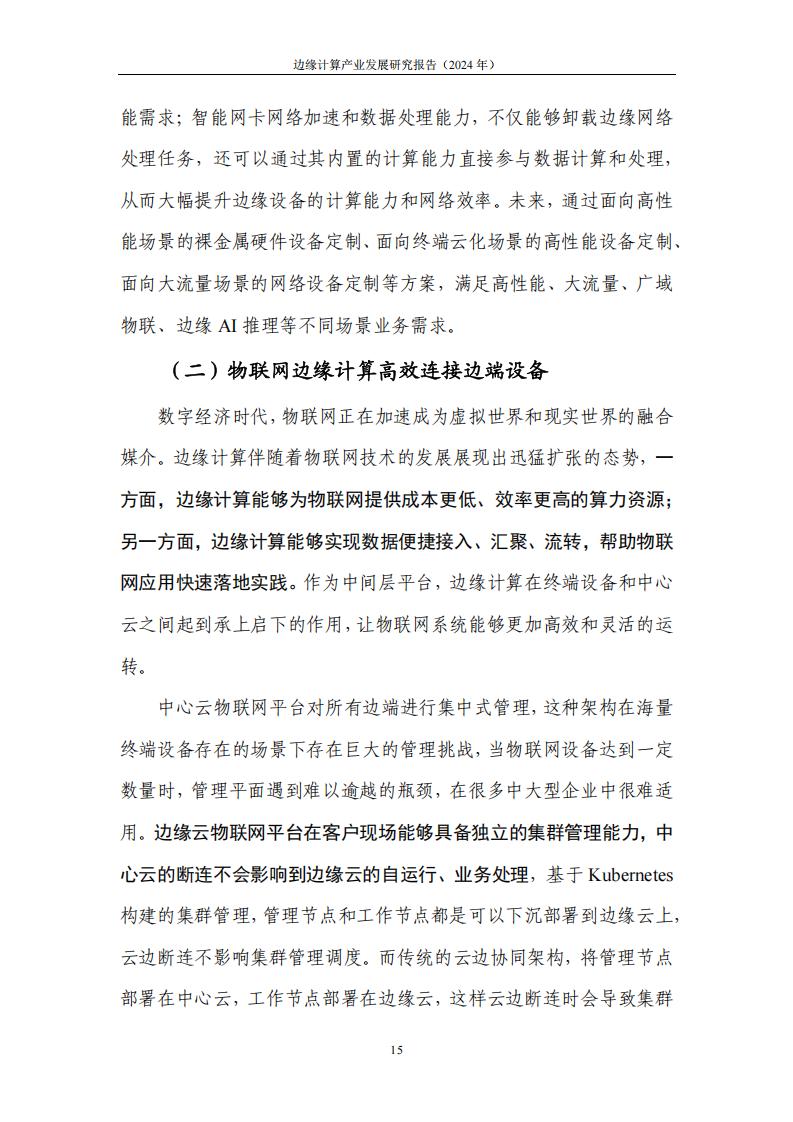 边缘计算产业发展研究报告（2024 年）

能需求；智能网卡网络加速和数据处理能力，不仅能够卸载边缘网络处理任务，还可以通过其内置的计算能力直接参与数据计算和处理，从而大幅提升边缘设备的计算能力和网络效率。未来，通过面向高性能场景的裸金属硬件设备定制、面向终端云化场景的高性能设备定制、面向大流量场景的网络设备定制等方案，满足高性能、大流量、广域物联、边缘 AI 推理等不同场景业务需求。

（二）物联网边缘计算高效连接边端设备

数字经济时代，物联网正在加速成为虚拟世界和现实世界的融合媒介。边缘计算伴随着物联网技术的发展展现出迅猛扩张的态势，一方面，边缘计算能够为物联网提供成本更低、效率更高的算力资源；另一方面，边缘计算能够实现数据便捷接入、汇聚、流转，帮助物联网应用快速落地实践。作为中间层平台，边缘计算在终端设备和中心云之间起到承上启下的作用，让物联网系统能够更加高效和灵活的运转。

中心云物联网平台对所有边端进行集中式管理，这种架构在海量终端设备存在的场景下存在巨大的管理挑战，当物联网设备达到一定数量时，管理平面遇到难以逾越的瓶颈，在很多中大型企业中很难适用。边缘云物联网平台在客户现场能够具备独立的集群管理能力，中心云的断连不会影响到边缘云的自运行、业务处理，基于 Kubernetes 构建的集群管理，管理节点和工作节点都是可以下沉部署到边缘云上，云边断连不影响集群管理调度。而传统的云边协同架构，将管理节点部署在中心云，工作节点部署在边缘云，这样云边断连时会导致集群

15